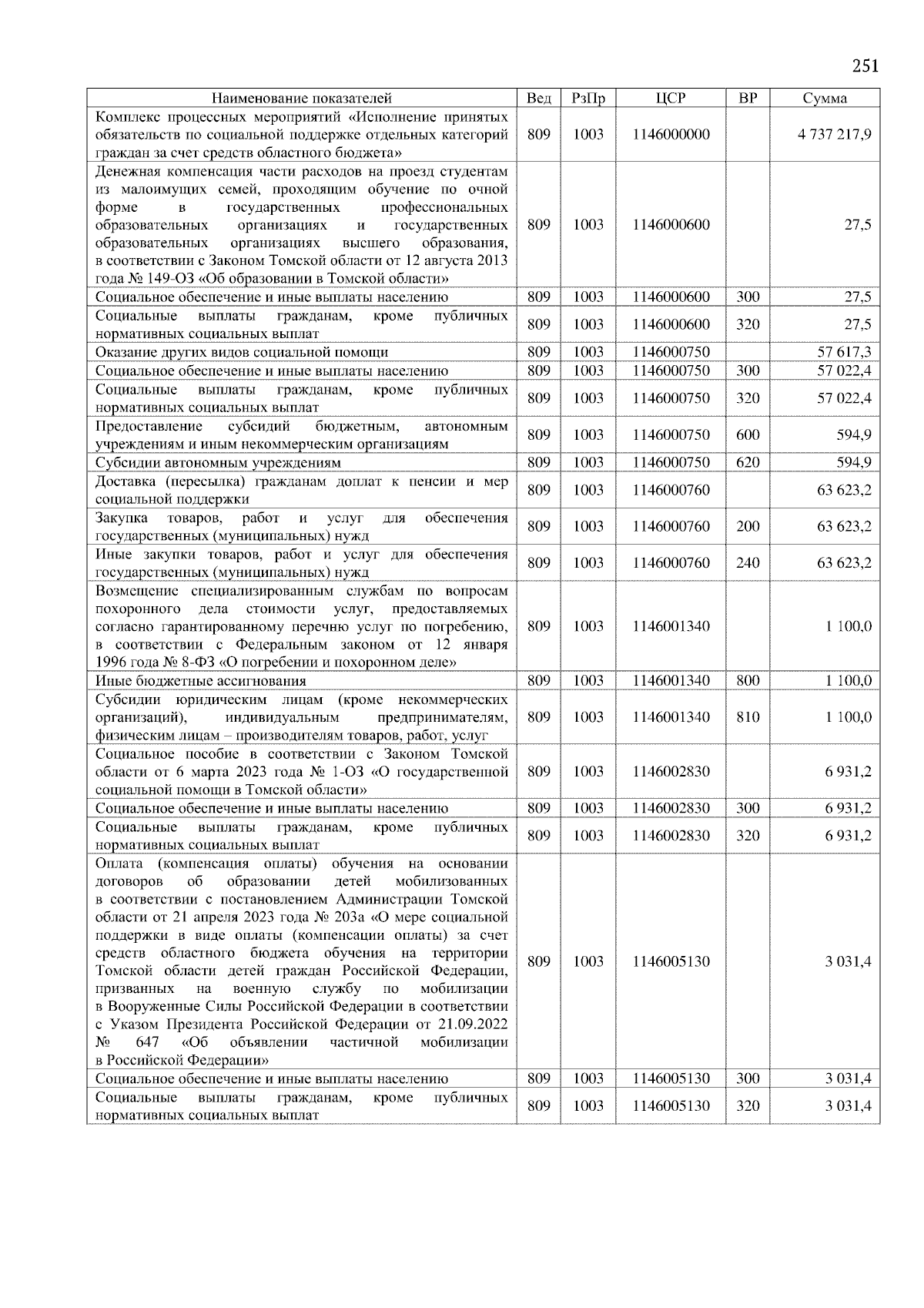 251

| Наименование показателей | Вед | РзПр | ЦСР | ВР | Сумма |
|---|---|---|---|---|---|
| Комплекс процессных мероприятий «Исполнение принятых обязательств по социальной поддержке отдельных категорий граждан за счет средств областного бюджета» | 809 | 1003 | 1146000000 | | 4 737 217,9 |
| Денежная компенсация части расходов на проезд студентам из малоимущих семей, проходящим обучение по очной форме в государственных профессиональных образовательных организациях и государственных образовательных организациях высшего образования, в соответствии с Законом Томской области от 12 августа 2013 года № 149-ОЗ «Об образовании в Томской области» | 809 | 1003 | 1146000600 | | 27,5 |
| Социальное обеспечение и иные выплаты населению | 809 | 1003 | 1146000600 | 300 | 27,5 |
| Социальные выплаты гражданам, кроме публичных нормативных социальных выплат | 809 | 1003 | 1146000600 | 320 | 27,5 |
| Оказание других видов социальной помощи | 809 | 1003 | 1146000750 | | 57 617,3 |
| Социальное обеспечение и иные выплаты населению | 809 | 1003 | 1146000750 | 300 | 57 022,4 |
| Социальные выплаты гражданам, кроме публичных нормативных социальных выплат | 809 | 1003 | 1146000750 | 320 | 57 022,4 |
| Предоставление субсидий бюджетным, автономным учреждениям и иным некоммерческим организациям | 809 | 1003 | 1146000750 | 600 | 594,9 |
| Субсидии автономным учреждениям | 809 | 1003 | 1146000750 | 620 | 594,9 |
| Доставка (пересылка) гражданам доплат к пенсии и мер социальной поддержки | 809 | 1003 | 1146000760 | | 63 623,2 |
| Закупка товаров, работ и услуг для обеспечения государственных (муниципальных) нужд | 809 | 1003 | 1146000760 | 200 | 63 623,2 |
| Иные закупки товаров, работ и услуг для обеспечения государственных (муниципальных) нужд | 809 | 1003 | 1146000760 | 240 | 63 623,2 |
| Возмещение специализированным службам по вопросам похоронного дела стоимости услуг, предоставляемых согласно гарантированному перечню услуг по погребению, в соответствии с Федеральным законом от 12 января 1996 года № 8-ФЗ «О погребении и похоронном деле» | 809 | 1003 | 1146001340 | | 1 100,0 |
| Иные бюджетные ассигнования | 809 | 1003 | 1146001340 | 800 | 1 100,0 |
| Субсидии юридическим лицам (кроме некоммерческих организаций), индивидуальным предпринимателям, физическим лицам – производителям товаров, работ, услуг | 809 | 1003 | 1146001340 | 810 | 1 100,0 |
| Социальное пособие в соответствии с Законом Томской области от 6 марта 2023 года № 1-ОЗ «О государственной социальной помощи в Томской области» | 809 | 1003 | 1146002830 | | 6 931,2 |
| Социальное обеспечение и иные выплаты населению | 809 | 1003 | 1146002830 | 300 | 6 931,2 |
| Социальные выплаты гражданам, кроме публичных нормативных социальных выплат | 809 | 1003 | 1146002830 | 320 | 6 931,2 |
| Оплата (компенсация оплаты) обучения на основании договоров об образовании детей мобилизованных в соответствии с постановлением Администрации Томской области от 21 апреля 2023 года № 203а «О мере социальной поддержки в виде оплаты (компенсации оплаты) за счет средств областного бюджета обучения на территории Томской области детей граждан Российской Федерации, призванных на военную службу по мобилизации в Вооруженные Силы Российской Федерации в соответствии с Указом Президента Российской Федерации от 21.09.2022 № 647 «Об объявлении частичной мобилизации в Российской Федерации» | 809 | 1003 | 1146005130 | | 3 031,4 |
| Социальное обеспечение и иные выплаты населению | 809 | 1003 | 1146005130 | 300 | 3 031,4 |
| Социальные выплаты гражданам, кроме публичных нормативных социальных выплат | 809 | 1003 | 1146005130 | 320 | 3 031,4 |